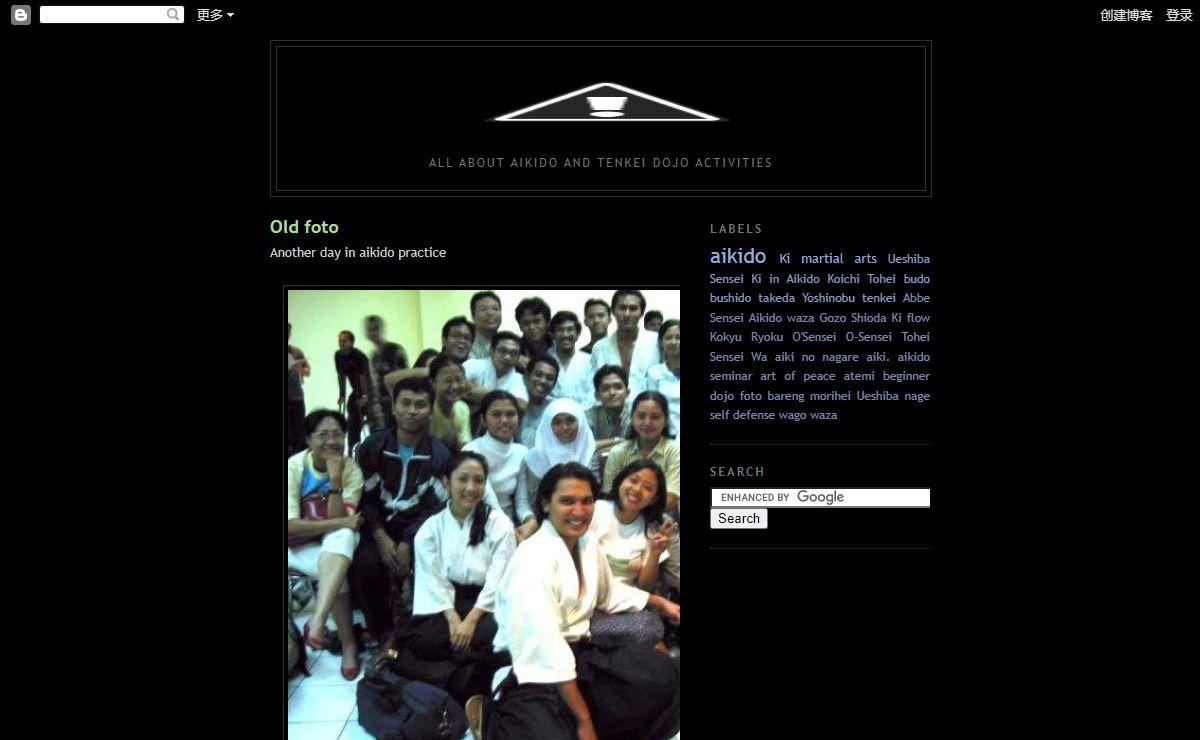 更多

创建博客 登录

ALL ABOUT AIKIDO AND TENKEI DOJO ACTIVITIES

Old foto

Another day in aikido practice

LABELS

aikido Ki martial arts Ueshiba Sensei Ki in Aikido Koichi Tohei budo bushido takeda Yoshinobu tenkei Abbe Sensei Aikido waza Gozo Shioda Ki flow Kokyu Ryoku O'Sensei O-Sensei Tohei Sensei Wa aiki no nagare aiki. aikido seminar art of peace atemi beginner dojo foto bareng morihei Ueshiba nage self defense wago waza

SEARCH

ENHANCED BY Google

Search